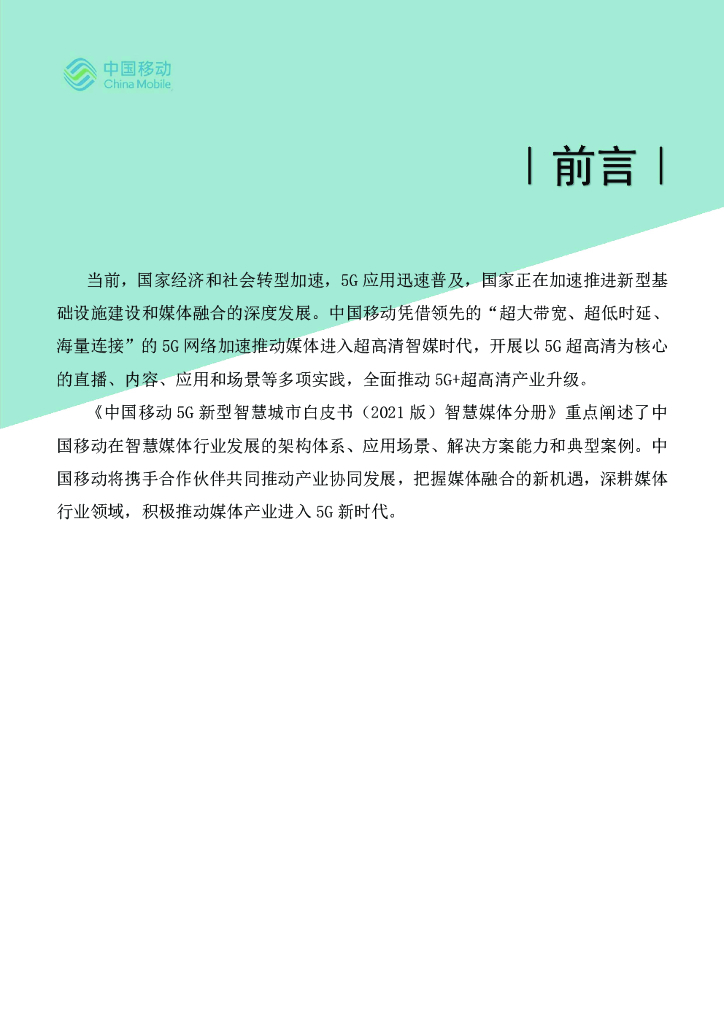 中国移动
China Mobile

| 前言 |

当前，国家经济和社会转型加速，5G 应用迅速普及，国家正在加速推进新型基础设施建设和媒体融合的深度发展。中国移动凭借领先的“超大带宽、超低时延、海量连接”的 5G 网络加速推动媒体进入超高清智媒时代，开展以 5G 超高清为核心的直播、内容、应用和场景等多项实践，全面推动 5G+超高清产业升级。

《中国移动 5G 新型智慧城市白皮书（2021 版）智慧媒体分册》重点阐述了中国移动在智慧媒体行业发展的架构体系、应用场景、解决方案能力和典型案例。中国移动将携手合作伙伴共同推动产业协同发展，把握媒体融合的新机遇，深耕媒体行业领域，积极推动媒体产业进入 5G 新时代。